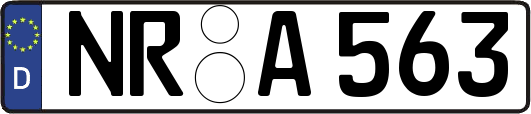 D
NR A 563